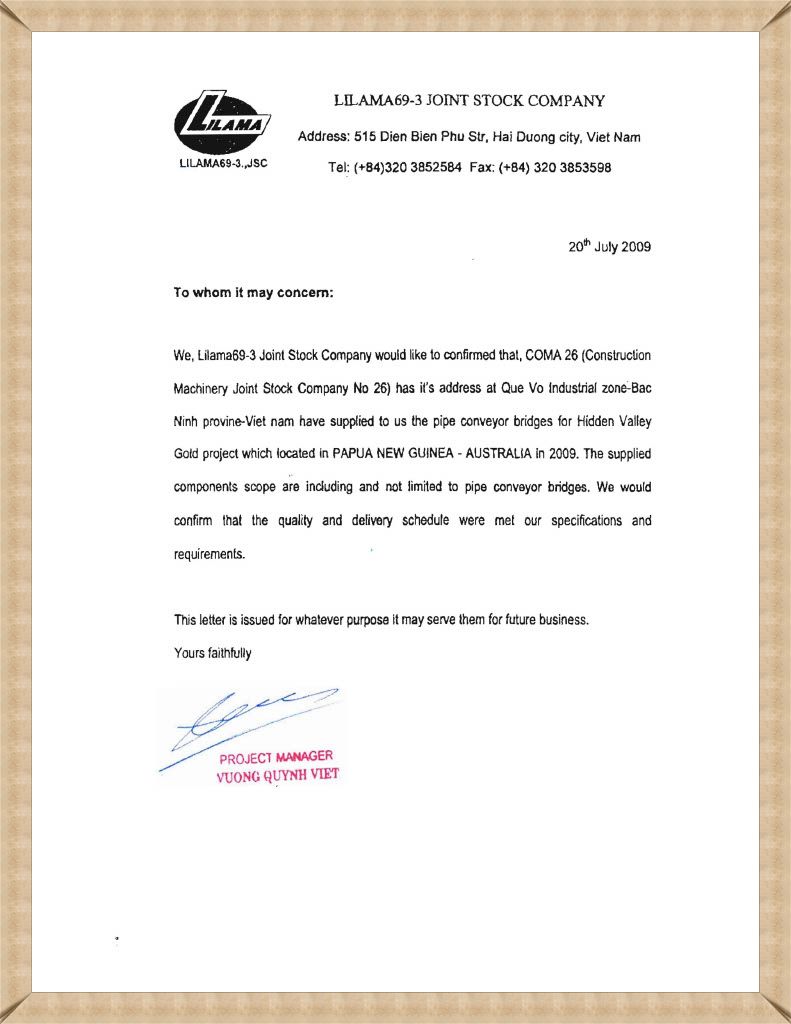 LILAMA

LILAMA69-3.,JSC

LILAMA69-3 JOINT STOCK COMPANY

Address: 515 Dien Bien Phu Str, Hai Duong city, Viet Nam

Tel: (+84)320 3852584 Fax: (+84) 320 3853598

20$^{th}$ July 2009

To whom it may concern:

We, Lilama69-3 Joint Stock Company would like to confirmed that, COMA 26 (Construction Machinery Joint Stock Company No 26) has it's address at Que Vo Industrial zone-Bac Ninh provine-Viet nam have supplied to us the pipe conveyor bridges for Hidden Valley Gold project which located in PAPUA NEW GUINEA - AUSTRALIA in 2009. The supplied components scope are including and not limited to pipe conveyor bridges. We would confirm that the quality and delivery schedule were met our specifications and requirements.

This letter is issued for whatever purpose it may serve them for future business.

Yours faithfully

PROJECT MANAGER
VUONG QUYNH VIET